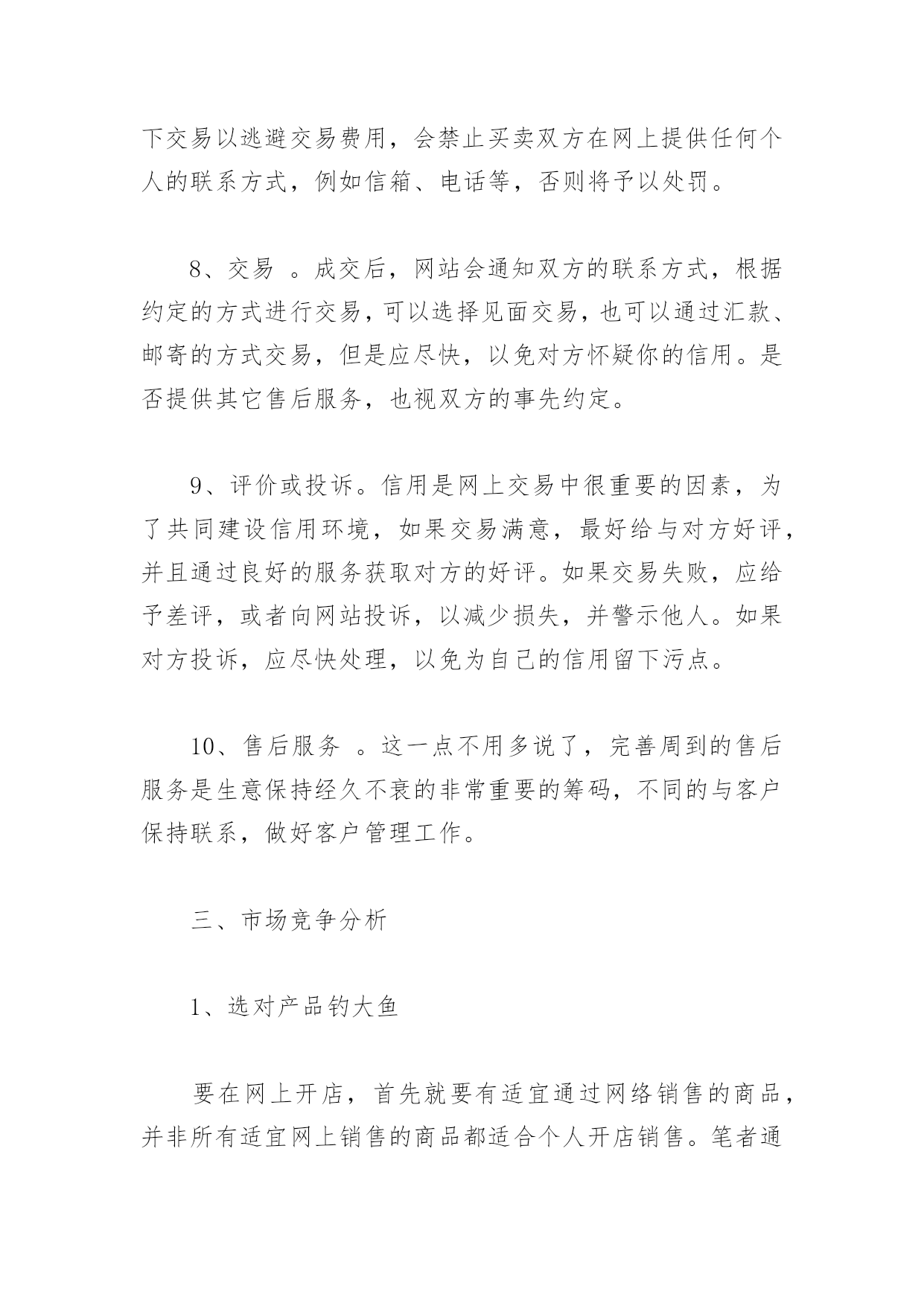 下交易以逃避交易费用，会禁止买卖双方在网上提供任何个人的联系方式，例如信箱、电话等，否则将予以处罚。

8、交易 。成交后，网站会通知双方的联系方式，根据约定的方式进行交易，可以选择见面交易，也可以通过汇款、邮寄的方式交易，但是应尽快，以免对方怀疑你的信用。是否提供其它售后服务，也视双方的事先约定。

9、评价或投诉。信用是网上交易中很重要的因素，为了共同建设信用环境，如果交易满意，最好给与对方好评，并且通过良好的服务获取对方的好评。如果交易失败，应给予差评，或者向网站投诉，以减少损失，并警示他人。如果对方投诉，应尽快处理，以免为自己的信用留下污点。

10、售后服务 。这一点不用多说了，完善周到的售后服务是生意保持经久不衰的非常重要的筹码，不同的与客户保持联系，做好客户管理工作。

三、市场竞争分析

1、选对产品钓大鱼

要在网上开店，首先就要有适宜通过网络销售的商品，并非所有适宜网上销售的商品都适合个人开店销售。笔者通